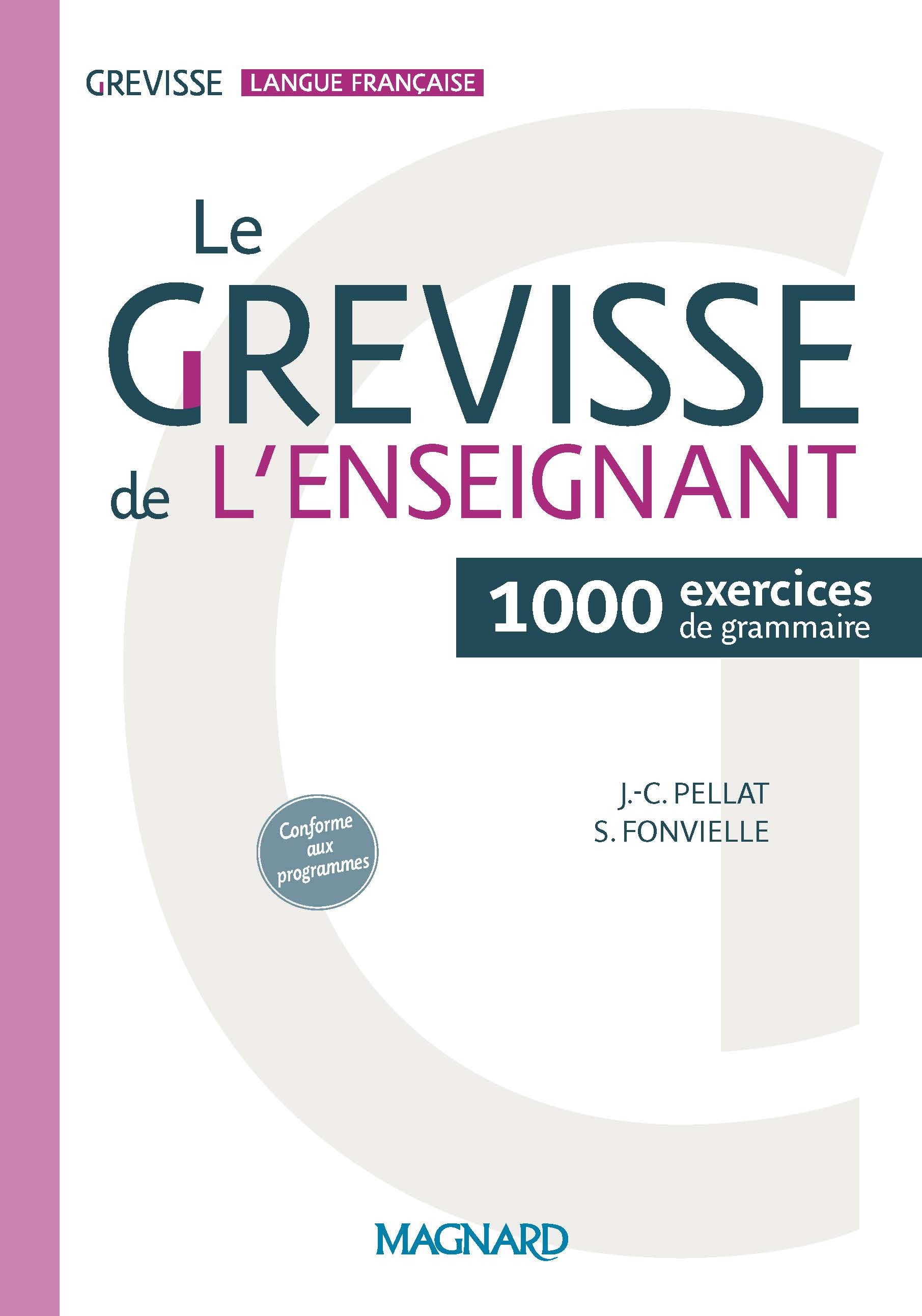 GREVISSE LANGUE FRANÇAISE

Le GREVISSE de L'ENSEIGNANT

1000 exercices de grammaire

J.-C. PELLAT
S. FONVIELLE

Conforme aux programmes

MAGNARD